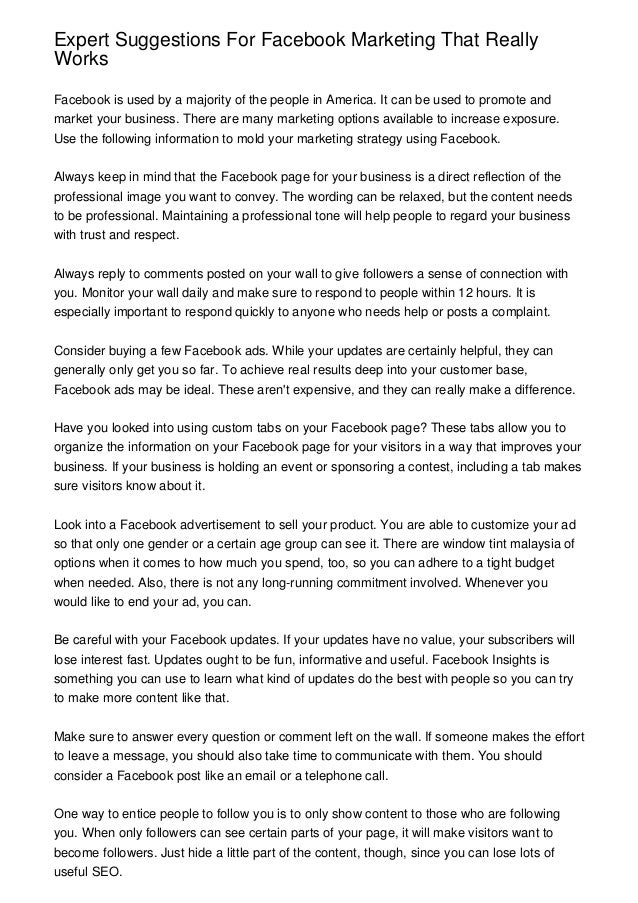 Expert Suggestions For Facebook Marketing That Really Works

Facebook is used by a majority of the people in America. It can be used to promote and market your business. There are many marketing options available to increase exposure. Use the following information to mold your marketing strategy using Facebook.

Always keep in mind that the Facebook page for your business is a direct reflection of the professional image you want to convey. The wording can be relaxed, but the content needs to be professional. Maintaining a professional tone will help people to regard your business with trust and respect.

Always reply to comments posted on your wall to give followers a sense of connection with you. Monitor your wall daily and make sure to respond to people within 12 hours. It is especially important to respond quickly to anyone who needs help or posts a complaint.

Consider buying a few Facebook ads. While your updates are certainly helpful, they can generally only get you so far. To achieve real results deep into your customer base, Facebook ads may be ideal. These aren't expensive, and they can really make a difference.

Have you looked into using custom tabs on your Facebook page? These tabs allow you to organize the information on your Facebook page for your visitors in a way that improves your business. If your business is holding an event or sponsoring a contest, including a tab makes sure visitors know about it.

Look into a Facebook advertisement to sell your product. You are able to customize your ad so that only one gender or a certain age group can see it. There are window tint malaysia of options when it comes to how much you spend, too, so you can adhere to a tight budget when needed. Also, there is not any long-running commitment involved. Whenever you would like to end your ad, you can.

Be careful with your Facebook updates. If your updates have no value, your subscribers will lose interest fast. Updates ought to be fun, informative and useful. Facebook Insights is something you can use to learn what kind of updates do the best with people so you can try to make more content like that.

Make sure to answer every question or comment left on the wall. If someone makes the effort to leave a message, you should also take time to communicate with them. You should consider a Facebook post like an email or a telephone call.

One way to entice people to follow you is to only show content to those who are following you. When only followers can see certain parts of your page, it will make visitors want to become followers. Just hide a little part of the content, though, since you can lose lots of useful SEO.